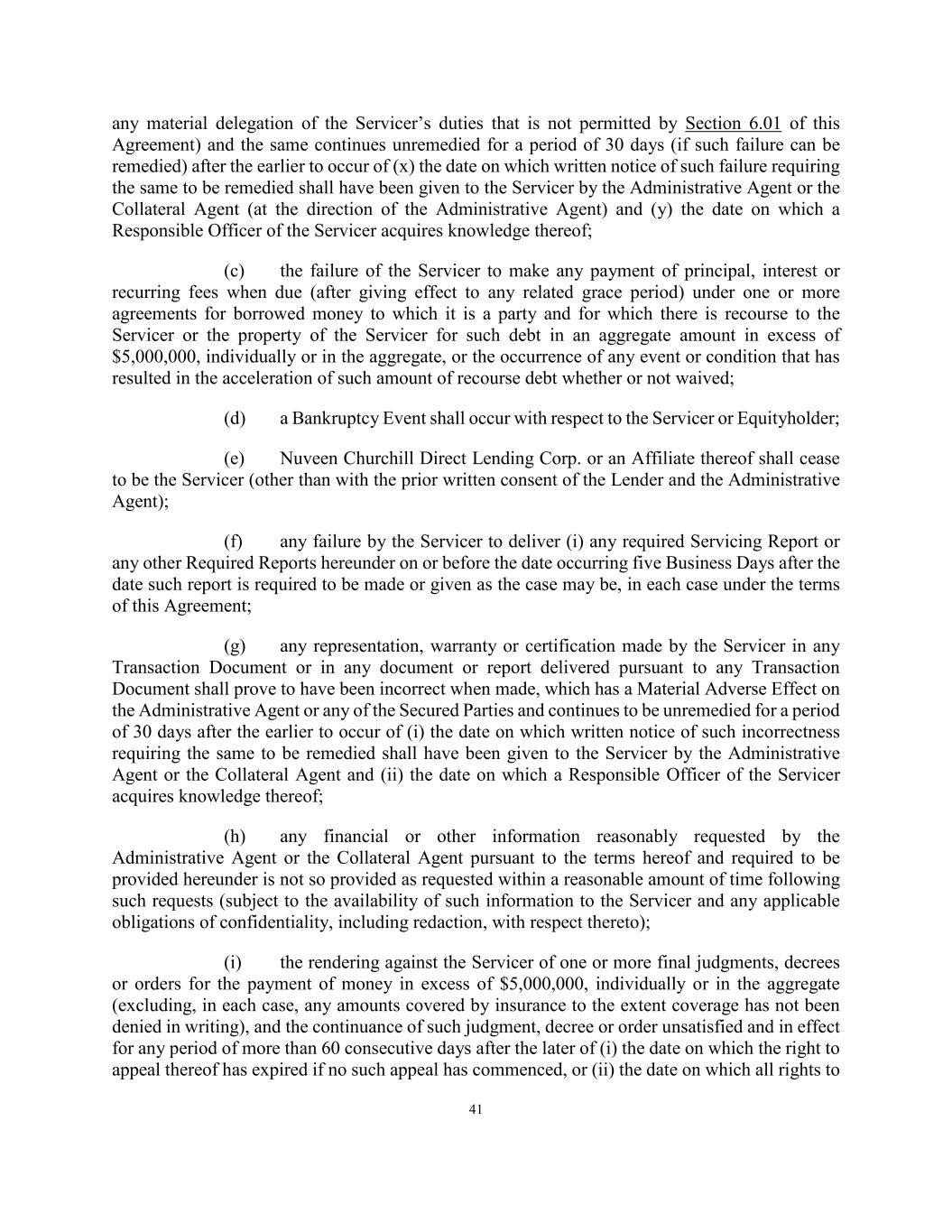 any material delegation of the Servicer's duties that is not permitted by Section 6.01 of this Agreement) and the same continues unremedied for a period of 30 days (if such failure can be remedied) after the earlier to occur of (x) the date on which written notice of such failure requiring the same to be remedied shall have been given to the Servicer by the Administrative Agent or the Collateral Agent (at the direction of the Administrative Agent) and (y) the date on which a Responsible Officer of the Servicer acquires knowledge thereof;

(c) the failure of the Servicer to make any payment of principal, interest or recurring fees when due (after giving effect to any related grace period) under one or more agreements for borrowed money to which it is a party and for which there is recourse to the Servicer or the property of the Servicer for such debt in an aggregate amount in excess of \$5,000,000, individually or in the aggregate, or the occurrence of any event or condition that has resulted in the acceleration of such amount of recourse debt whether or not waived;

(d) a Bankruptcy Event shall occur with respect to the Servicer or Equityholder;

(e) Nuveen Churchill Direct Lending Corp. or an Affiliate thereof shall cease to be the Servicer (other than with the prior written consent of the Lender and the Administrative Agent);

(f) any failure by the Servicer to deliver (i) any required Servicing Report or any other Required Reports hereunder on or before the date occurring five Business Days after the date such report is required to be made or given as the case may be, in each case under the terms of this Agreement;

(g) any representation, warranty or certification made by the Servicer in any Transaction Document or in any document or report delivered pursuant to any Transaction Document shall prove to have been incorrect when made, which has a Material Adverse Effect on the Administrative Agent or any of the Secured Parties and continues to be unremedied for a period of 30 days after the earlier to occur of (i) the date on which written notice of such incorrectness requiring the same to be remedied shall have been given to the Servicer by the Administrative Agent or the Collateral Agent and (ii) the date on which a Responsible Officer of the Servicer acquires knowledge thereof;

(h) any financial or other information reasonably requested by the Administrative Agent or the Collateral Agent pursuant to the terms hereof and required to be provided hereunder is not so provided as requested within a reasonable amount of time following such requests (subject to the availability of such information to the Servicer and any applicable obligations of confidentiality, including redaction, with respect thereto);

(i) the rendering against the Servicer of one or more final judgments, decrees or orders for the payment of money in excess of \$5,000,000, individually or in the aggregate (excluding, in each case, any amounts covered by insurance to the extent coverage has not been denied in writing), and the continuance of such judgment, decree or order unsatisfied and in effect for any period of more than 60 consecutive days after the later of (i) the date on which the right to appeal thereof has expired if no such appeal has commenced, or (ii) the date on which all rights to

41